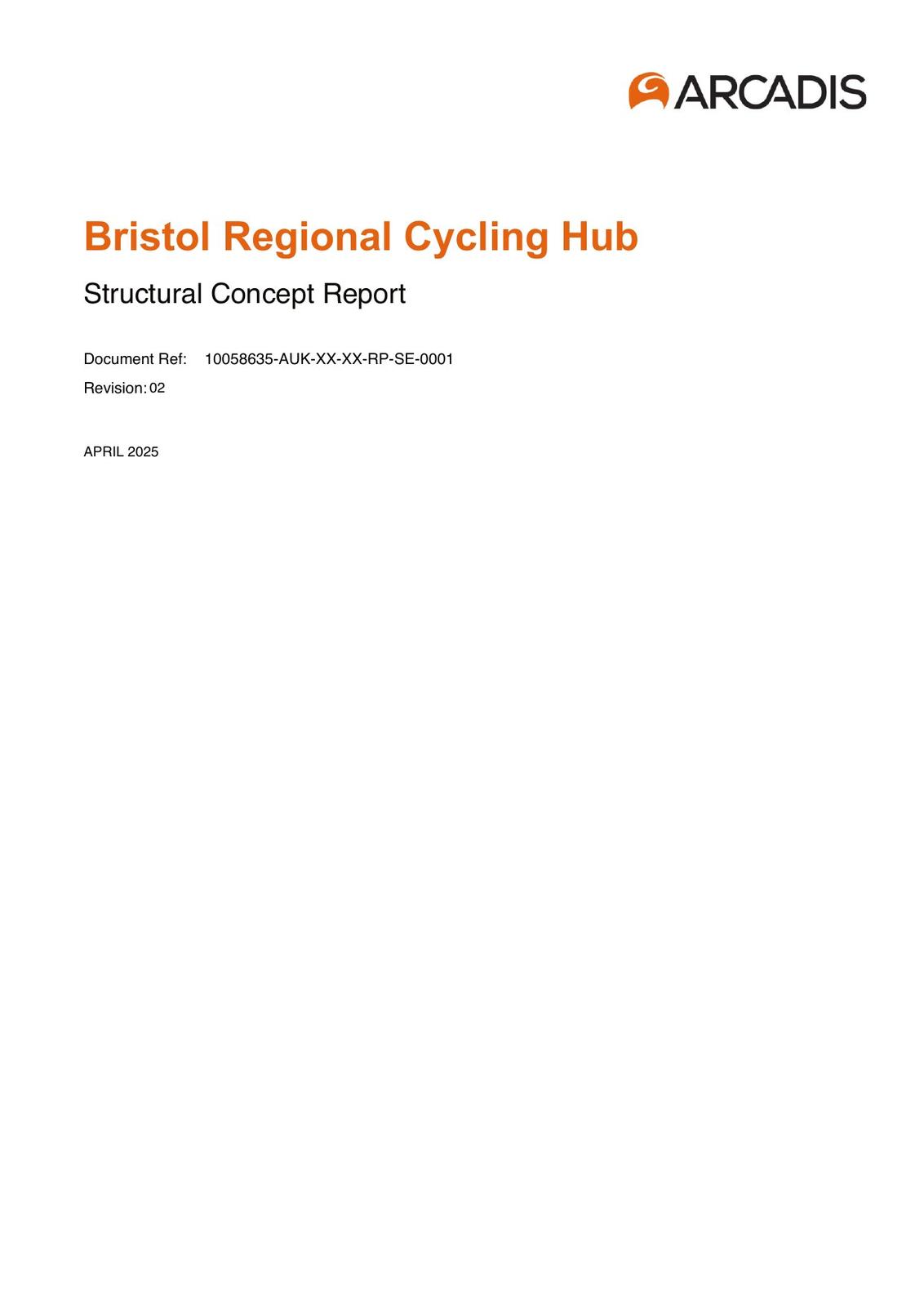 ARCADIS

Bristol Regional Cycling Hub

Structural Concept Report

Document Ref: 10058635-AUK-XX-XX-RP-SE-0001

Revision: 02

APRIL 2025